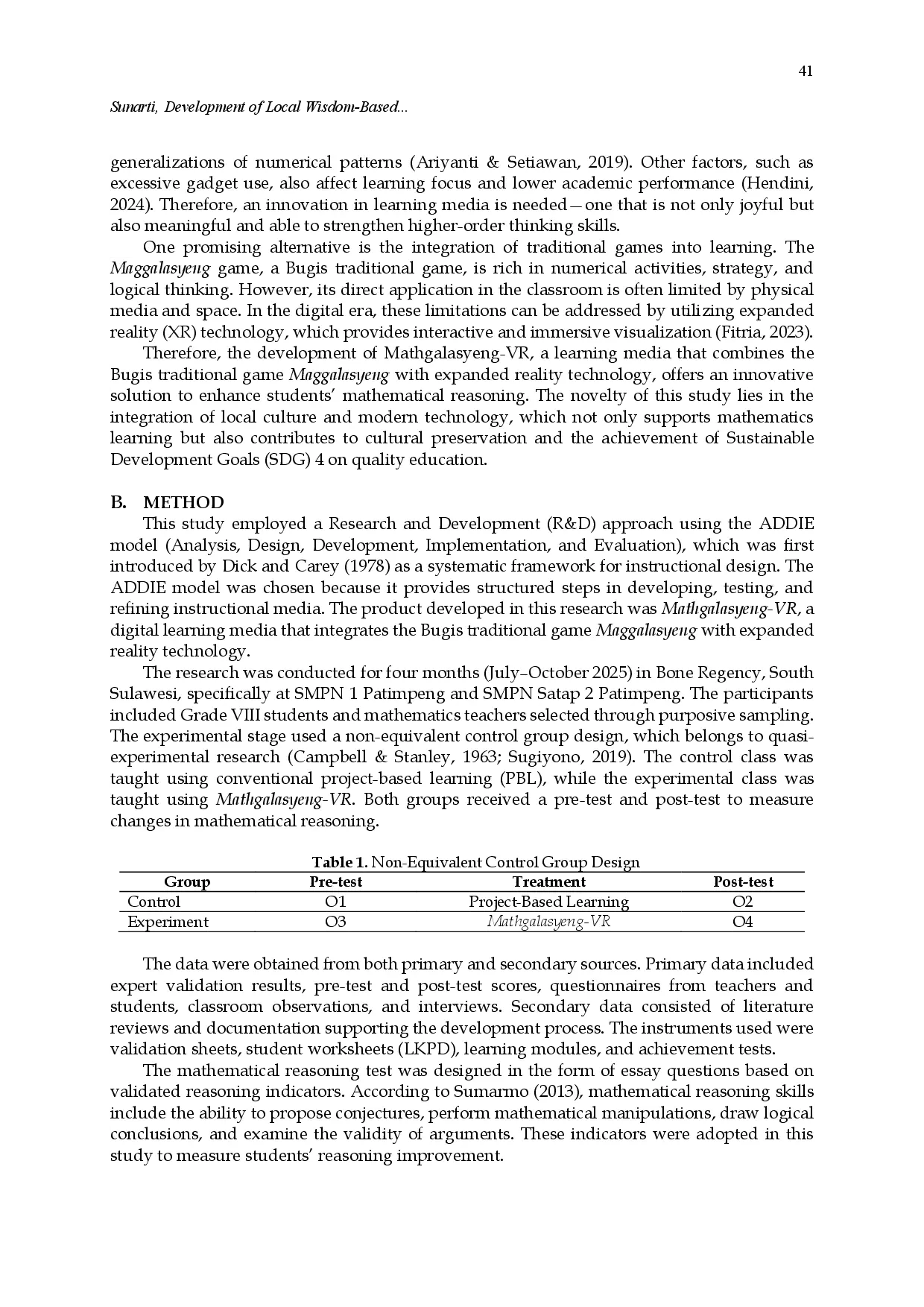 41

Sunarti, Development of Local Wisdom-Based...

generalizations of numerical patterns (Ariyanti & Setiawan, 2019). Other factors, such as excessive gadget use, also affect learning focus and lower academic performance (Hendini, 2024). Therefore, an innovation in learning media is needed—one that is not only joyful but also meaningful and able to strengthen higher-order thinking skills.

One promising alternative is the integration of traditional games into learning. The Maggalasyeng game, a Bugis traditional game, is rich in numerical activities, strategy, and logical thinking. However, its direct application in the classroom is often limited by physical media and space. In the digital era, these limitations can be addressed by utilizing expanded reality (XR) technology, which provides interactive and immersive visualization (Fitria, 2023).

Therefore, the development of Mathgalasyeng-VR, a learning media that combines the Bugis traditional game Maggalasyeng with expanded reality technology, offers an innovative solution to enhance students' mathematical reasoning. The novelty of this study lies in the integration of local culture and modern technology, which not only supports mathematics learning but also contributes to cultural preservation and the achievement of Sustainable Development Goals (SDG) 4 on quality education.

B. METHOD

This study employed a Research and Development (R&D) approach using the ADDIE model (Analysis, Design, Development, Implementation, and Evaluation), which was first introduced by Dick and Carey (1978) as a systematic framework for instructional design. The ADDIE model was chosen because it provides structured steps in developing, testing, and refining instructional media. The product developed in this research was Mathgalasyeng-VR, a digital learning media that integrates the Bugis traditional game Maggalasyeng with expanded reality technology.

The research was conducted for four months (July–October 2025) in Bone Regency, South Sulawesi, specifically at SMPN 1 Patimpeng and SMPN Satap 2 Patimpeng. The participants included Grade VIII students and mathematics teachers selected through purposive sampling. The experimental stage used a non-equivalent control group design, which belongs to quasi-experimental research (Campbell & Stanley, 1963; Sugiyono, 2019). The control class was taught using conventional project-based learning (PBL), while the experimental class was taught using Mathgalasyeng-VR. Both groups received a pre-test and post-test to measure changes in mathematical reasoning.

Table 1. Non-Equivalent Control Group Design

| Group | Pre-test | Treatment | Post-test |
|---|---|---|---|
| Control | O1 | Project-Based Learning | O2 |
| Experiment | O3 | Mathgalasyeng-VR | O4 |

The data were obtained from both primary and secondary sources. Primary data included expert validation results, pre-test and post-test scores, questionnaires from teachers and students, classroom observations, and interviews. Secondary data consisted of literature reviews and documentation supporting the development process. The instruments used were validation sheets, student worksheets (LKPD), learning modules, and achievement tests.

The mathematical reasoning test was designed in the form of essay questions based on validated reasoning indicators. According to Sumarmo (2013), mathematical reasoning skills include the ability to propose conjectures, perform mathematical manipulations, draw logical conclusions, and examine the validity of arguments. These indicators were adopted in this study to measure students' reasoning improvement.